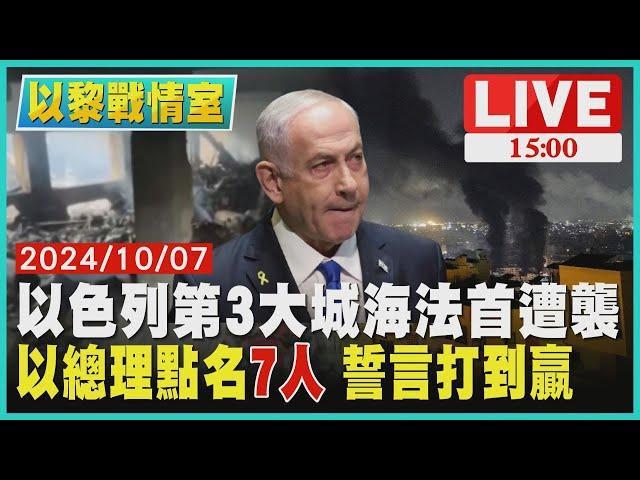 以黎戰情室

LIVE
15:00

2024/10/07

以色列第3大城海法首遭襲
以總理點名7人 誓言打到贏